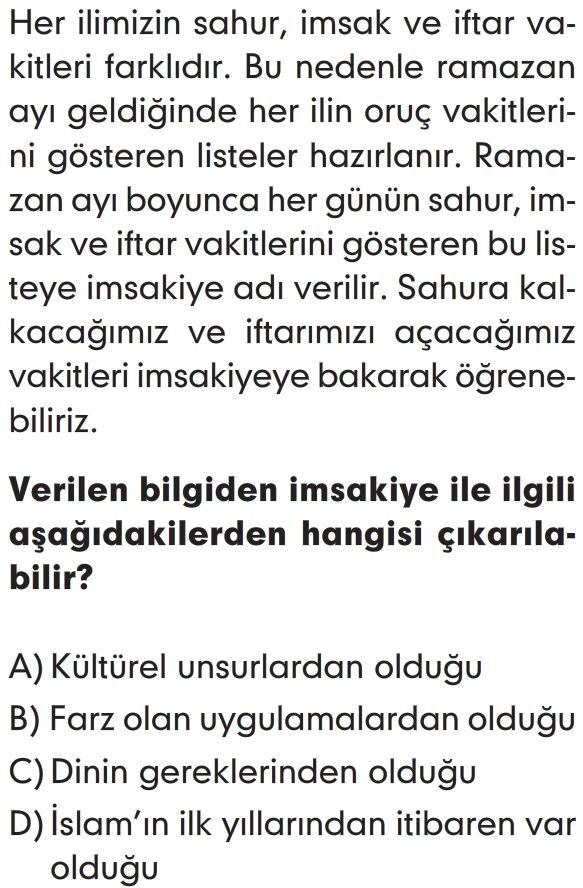 Her ilimizin sahur, imsak ve iftar vakitleri farklıdır. Bu nedenle ramazan ayı geldiğinde her ilin oruç vakitlerini gösteren listeler hazırlanır. Ramazan ayı boyunca her günün sahur, imsak ve iftar vakitlerini gösteren bu listeye imsakiye adı verilir. Sahura kalkacağımız ve iftarımızı açacağımız vakitleri imsakiyeye bakarak öğrenebiliriz.

Verilen bilgiden imsakiye ile ilgili aşağıdakilerden hangisi çıkarılabilir?

A) Kültürel unsurlardan olduğu
B) Farz olan uygulamalardan olduğu
C) Dinin gereklerinden olduğu
D) İslam'ın ilk yıllarından itibaren var olduğu